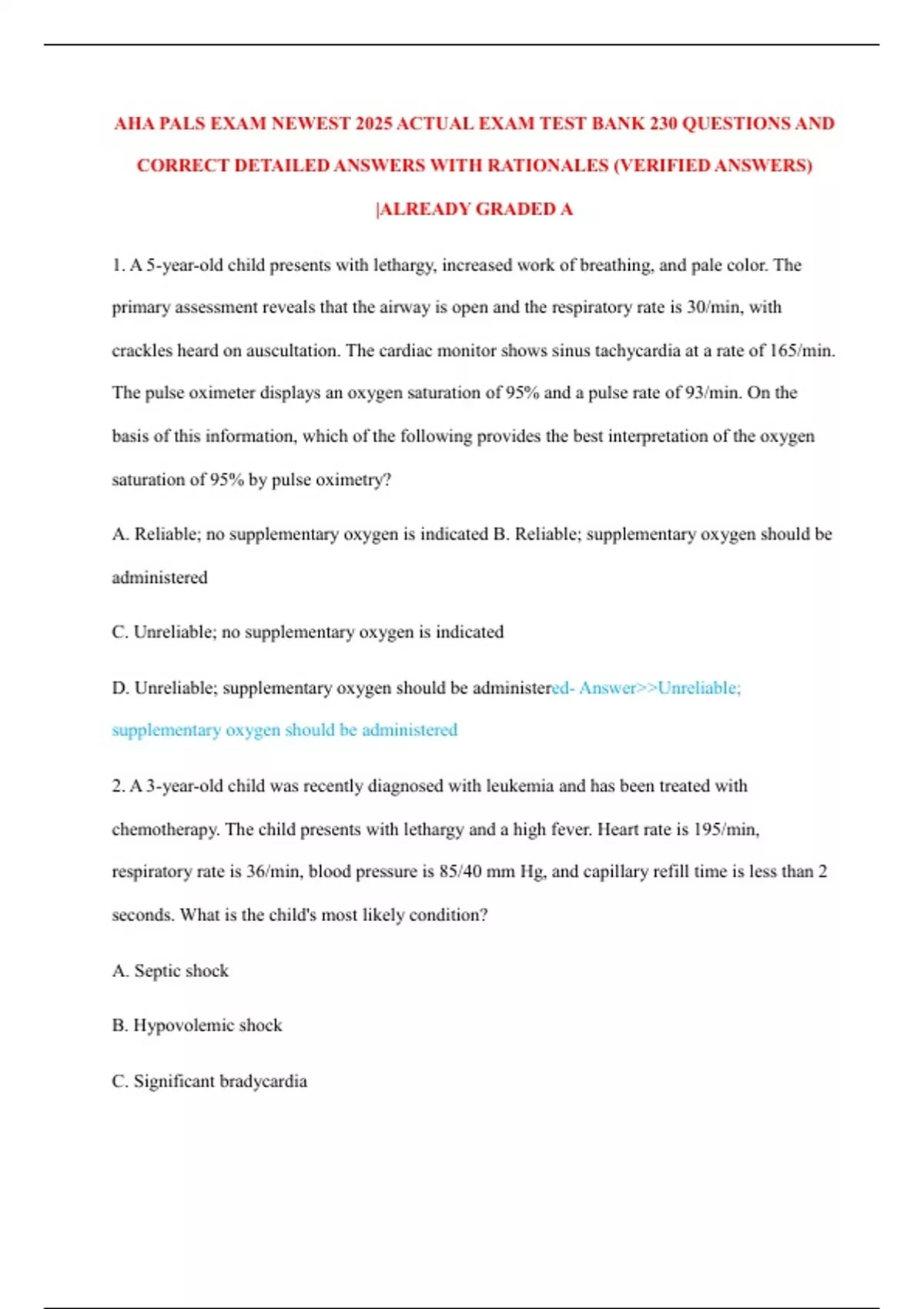 AHA PALS EXAM NEWEST 2025 ACTUAL EXAM TEST BANK 230 QUESTIONS AND CORRECT DETAILED ANSWERS WITH RATIONALES (VERIFIED ANSWERS) |ALREADY GRADED A

1. A 5-year-old child presents with lethargy, increased work of breathing, and pale color. The primary assessment reveals that the airway is open and the respiratory rate is 30/min, with crackles heard on auscultation. The cardiac monitor shows sinus tachycardia at a rate of 165/min. The pulse oximeter displays an oxygen saturation of 95% and a pulse rate of 93/min. On the basis of this information, which of the following provides the best interpretation of the oxygen saturation of 95% by pulse oximetry?

A. Reliable; no supplementary oxygen is indicated B. Reliable; supplementary oxygen should be administered

C. Unreliable; no supplementary oxygen is indicated

D. Unreliable; supplementary oxygen should be administered- Answer>>Unreliable; supplementary oxygen should be administered

2. A 3-year-old child was recently diagnosed with leukemia and has been treated with chemotherapy. The child presents with lethargy and a high fever. Heart rate is 195/min, respiratory rate is 36/min, blood pressure is 85/40 mm Hg, and capillary refill time is less than 2 seconds. What is the child's most likely condition?

A. Septic shock

B. Hypovolemic shock

C. Significant bradycardia